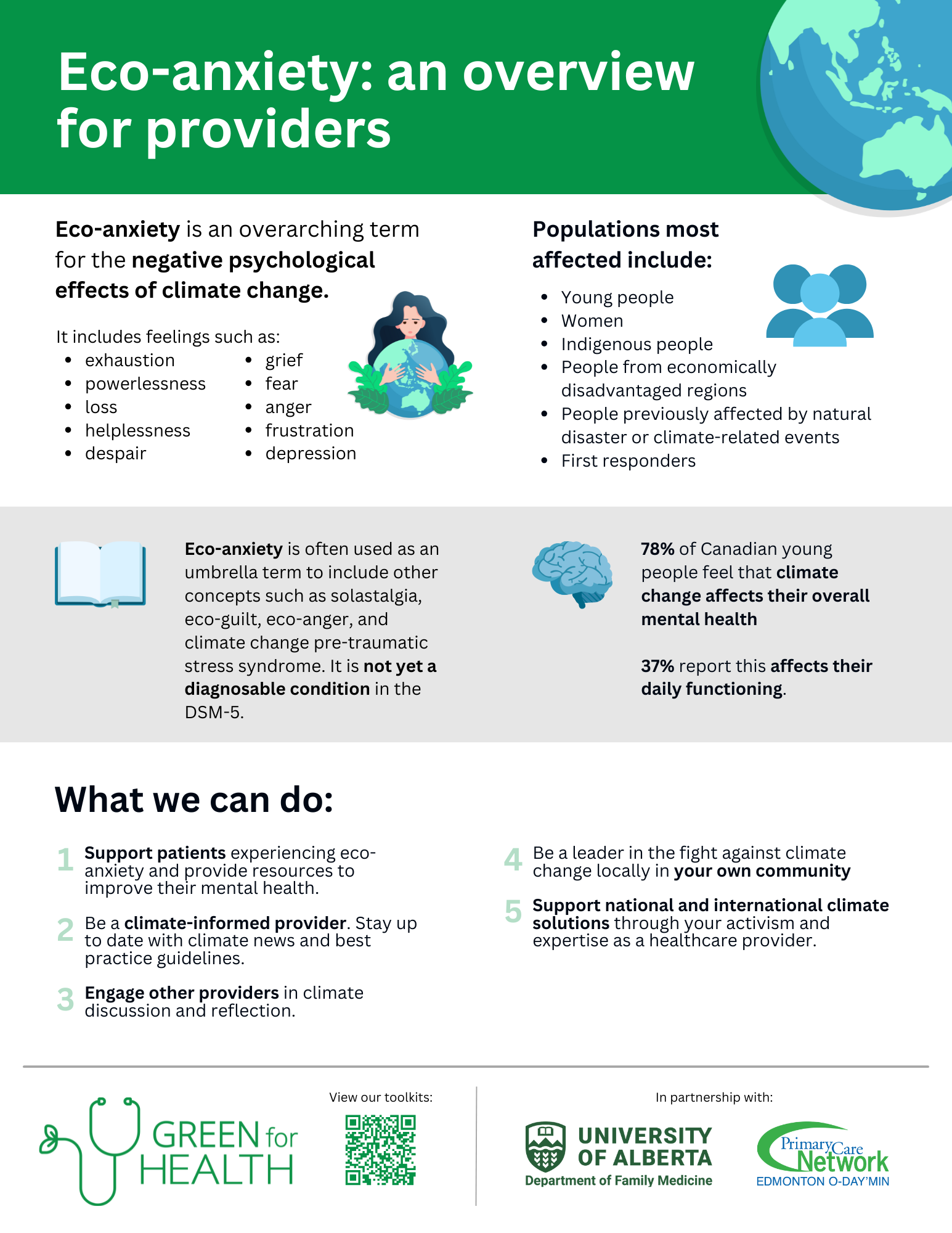 Eco-anxiety: an overview for providers

Eco-anxiety is an overarching term for the negative psychological effects of climate change.

It includes feelings such as:
- exhaustion
- powerlessness
- loss
- helplessness
- despair
- grief
- fear
- anger
- frustration
- depression

Populations most affected include:
- Young people
- Women
- Indigenous people
- People from economically disadvantaged regions
- People previously affected by natural disaster or climate-related events
- First responders

Eco-anxiety is often used as an umbrella term to include other concepts such as solastalgia, eco-guilt, eco-anger, and climate change pre-traumatic stress syndrome. It is not yet a diagnosable condition in the DSM-5.

78% of Canadian young people feel that climate change affects their overall mental health

37% report this affects their daily functioning.

What we can do:

1 Support patients experiencing eco-anxiety and provide resources to improve their mental health.

2 Be a climate-informed provider. Stay up to date with climate news and best practice guidelines.

3 Engage other providers in climate discussion and reflection.

4 Be a leader in the fight against climate change locally in your own community

5 Support national and international climate solutions through your activism and expertise as a healthcare provider.

GREEN for HEALTH

View our toolkits:

In partnership with:

UNIVERSITY OF ALBERTA
Department of Family Medicine

Primary Care Network
EDMONTON O-DAY'MIN